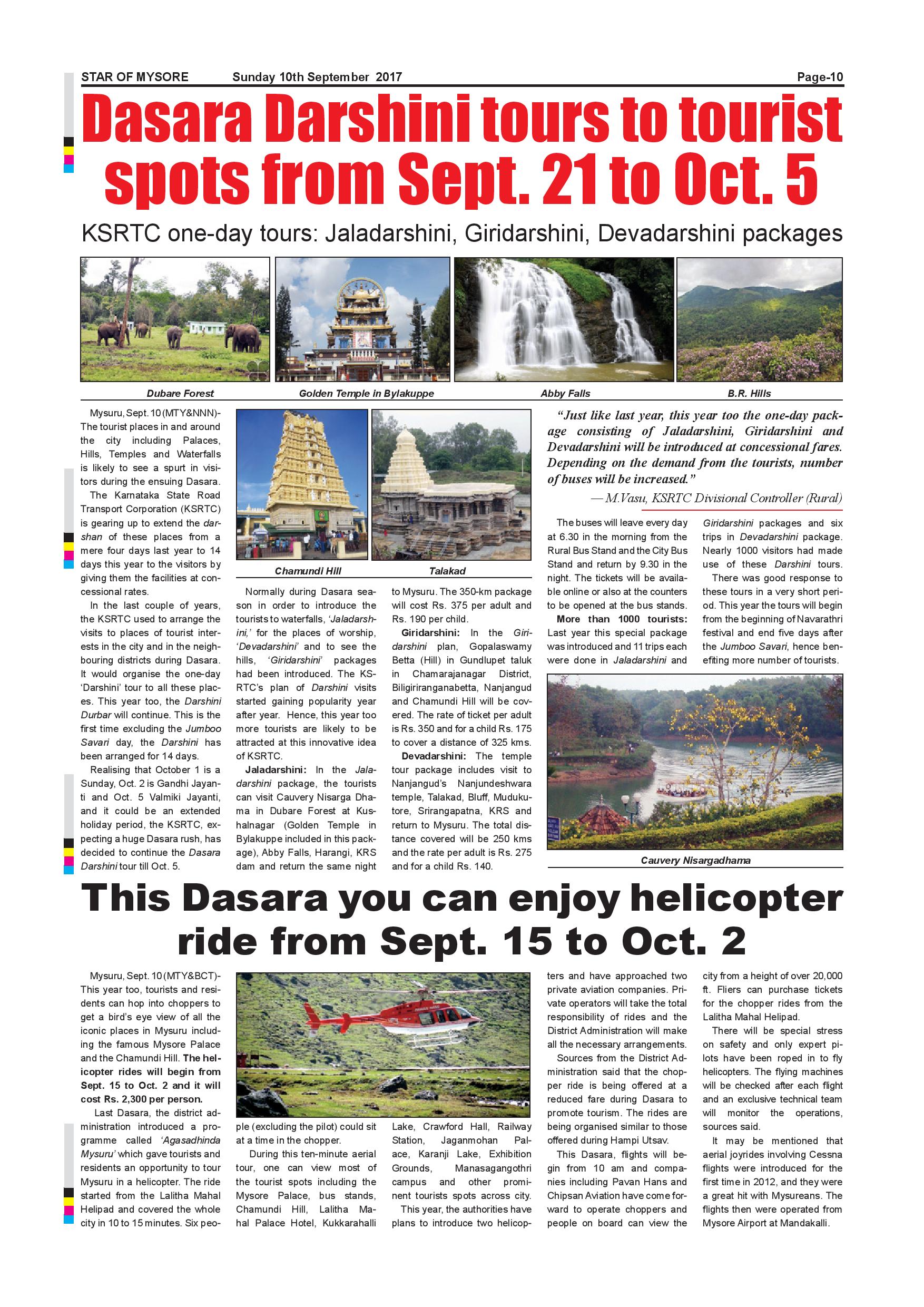 STAR OF MYSORE Sunday 10th September 2017 Page-10

Dasara Darshini tours to tourist spots from Sept. 21 to Oct. 5

KSRTC one-day tours: Jaladarshini, Giridarshini, Devadarshini packages

Dubare Forest

Golden Temple in Bylakuppe

Abby Falls

B.R. Hills

Mysuru, Sept. 10 (MTY&NNN)- The tourist places in and around the city including Palaces, Hills, Temples and Waterfalls is likely to see a spurt in visitors during the ensuing Dasara.

The Karnataka State Road Transport Corporation (KSRTC) is gearing up to extend the darshan of these places from a mere four days last year to 14 days this year to the visitors by giving them the facilities at concessional rates.

In the last couple of years, the KSRTC used to arrange the visits to places of tourist interests in the city and in the neighbouring districts during Dasara. It would organise the one-day 'Darshini' tour to all these places. This year too, the Darshini Durbar will continue. This is the first time excluding the Jumboo Savari day, the Darshini has been arranged for 14 days.

Realising that October 1 is a Sunday, Oct. 2 is Gandhi Jayanti and Oct. 5 Valmiki Jayanti, and it could be an extended holiday period, the KSRTC, expecting a huge Dasara rush, has decided to continue the Dasara Darshini tour till Oct. 5.

Chamundi Hill

Talakad

Normally during Dasara season in order to introduce the tourists to waterfalls, 'Jaladarshini,' for the places of worship, 'Devadarshini' and to see the hills, 'Giridarshini' packages had been introduced. The KSRTC's plan of Darshini visits started gaining popularity year after year. Hence, this year too more tourists are likely to be attracted at this innovative idea of KSRTC.

Jaladarshini: In the Jaladarshini package, the tourists can visit Cauvery Nisarga Dhama in Dubare Forest at Kushalnagar (Golden Temple in Bylakuppe included in this package), Abby Falls, Harangi, KRS dam and return the same night to Mysuru. The 350-km package will cost Rs. 375 per adult and Rs. 190 per child.

Giridarshini: In the Giridarshini plan, Gopalaswamy Betta (Hill) in Gundlupet taluk in Chamarajanagar District, Biligiriranganabetta, Nanjangud and Chamundi Hill will be covered. The rate of ticket per adult is Rs. 350 and for a child Rs. 175 to cover a distance of 325 kms.

Devadarshini: The temple tour package includes visit to Nanjangud's Nanjundeshwara temple, Talakad, Bluff, Mudukutore, Srirangapatna, KRS and return to Mysuru. The total distance covered will be 250 kms and the rate per adult is Rs. 275 and for a child Rs. 140.

"Just like last year, this year too the one-day package consisting of Jaladarshini, Giridarshini and Devadarshini will be introduced at concessional fares. Depending on the demand from the tourists, number of buses will be increased."
— M.Vasu, KSRTC Divisional Controller (Rural)

The buses will leave every day at 6.30 in the morning from the Rural Bus Stand and the City Bus Stand and return by 9.30 in the night. The tickets will be available online or also at the counters to be opened at the bus stands.

More than 1000 tourists: Last year this special package was introduced and 11 trips each were done in Jaladarshini and Giridarshini packages and six trips in Devadarshini package. Nearly 1000 visitors had made use of these Darshini tours.

There was good response to these tours in a very short period. This year the tours will begin from the beginning of Navarathri festival and end five days after the Jumboo Savari, hence benefiting more number of tourists.

Cauvery Nisargadhama

This Dasara you can enjoy helicopter ride from Sept. 15 to Oct. 2

Mysuru, Sept. 10 (MTY&BCT)- This year too, tourists and residents can hop into choppers to get a bird's eye view of all the iconic places in Mysuru including the famous Mysore Palace and the Chamundi Hill. The helicopter rides will begin from Sept. 15 to Oct. 2 and it will cost Rs. 2,300 per person.

Last Dasara, the district administration introduced a programme called 'Agasadhinda Mysuru' which gave tourists and residents an opportunity to tour Mysuru in a helicopter. The ride started from the Lalitha Mahal Helipad and covered the whole city in 10 to 15 minutes. Six people (excluding the pilot) could sit at a time in the chopper.

During this ten-minute aerial tour, one can view most of the tourist spots including the Mysore Palace, bus stands, Chamundi Hill, Lalitha Mahal Palace Hotel, Kukkarahalli Lake, Crawford Hall, Railway Station, Jaganmohan Palace, Karanji Lake, Exhibition Grounds, Manasagangothri campus and other prominent tourists spots across city.

This year, the authorities have plans to introduce two helicopters and have approached two private aviation companies. Private operators will take the total responsibility of rides and the District Administration will make all the necessary arrangements.

Sources from the District Administration said that the chopper ride is being offered at a reduced fare during Dasara to promote tourism. The rides are being organised similar to those offered during Hampi Utsav.

This Dasara, flights will begin from 10 am and companies including Pavan Hans and Chipsan Aviation have come forward to operate choppers and people on board can view the city from a height of over 20,000 ft. Fliers can purchase tickets for the chopper rides from the Lalitha Mahal Helipad.

There will be special stress on safety and only expert pilots have been roped in to fly helicopters. The flying machines will be checked after each flight and an exclusive technical team will monitor the operations, sources said.

It may be mentioned that aerial joyrides involving Cessna flights were introduced for the first time in 2012, and they were a great hit with Mysureans. The flights then were operated from Mysore Airport at Mandakalli.